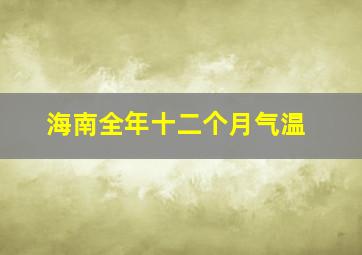 海南全年十二个月气温